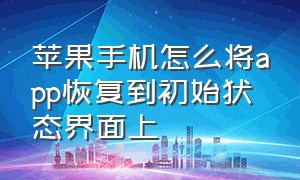 苹果手机怎么将app恢复到初始状态界面上